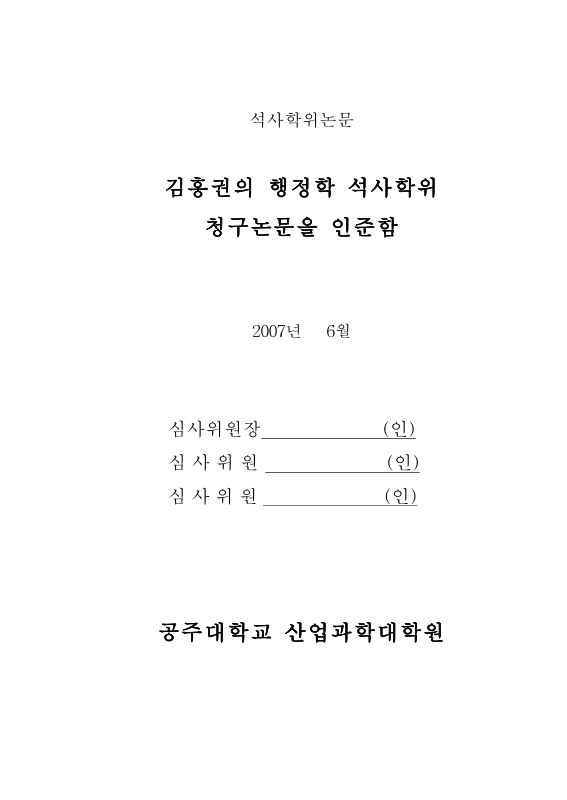 석사학위논문

김홍권의 행정학 석사학위
청구논문을 인준함

2007년 6월

심사위원장 (인)
심 사 위 원 (인)
심 사 위 원 (인)

공주대학교 산업과학대학원